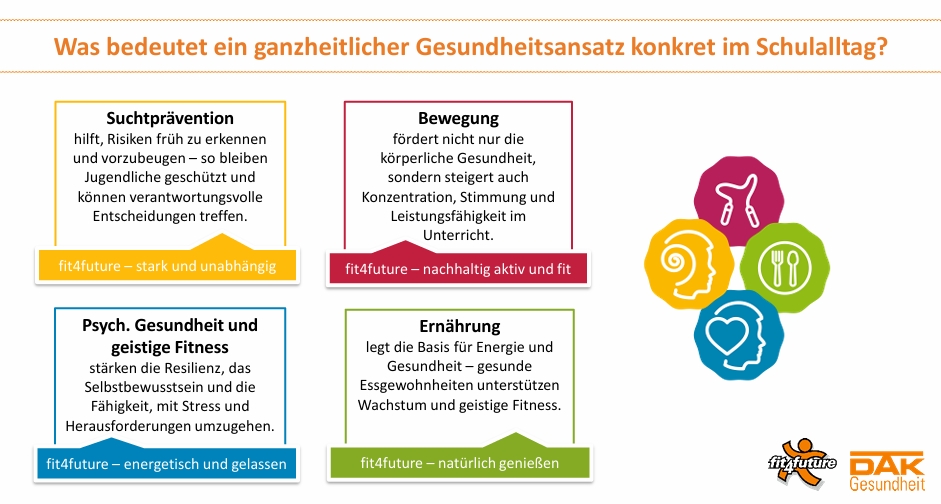 Was bedeutet ein ganzheitlicher Gesundheitsansatz konkret im Schulalltag?

**Suchtprävention**
hilft, Risiken früh zu erkennen und vorzubeugen – so bleiben Jugendliche geschützt und können verantwortungsvolle Entscheidungen treffen.

fit4future – stark und unabhängig

**Bewegung**
fördert nicht nur die körperliche Gesundheit, sondern steigert auch Konzentration, Stimmung und Leistungsfähigkeit im Unterricht.

fit4future – nachhaltig aktiv und fit

**Psych. Gesundheit und geistige Fitness**
stärken die Resilienz, das Selbstbewusstsein und die Fähigkeit, mit Stress und Herausforderungen umzugehen.

fit4future – energetisch und gelassen

**Ernährung**
legt die Basis für Energie und Gesundheit – gesunde Essgewohnheiten unterstützen Wachstum und geistige Fitness.

fit4future – natürlich genießen

fit4future

DAK Gesundheit